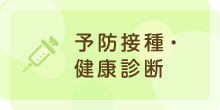 予防接種・
健康診断